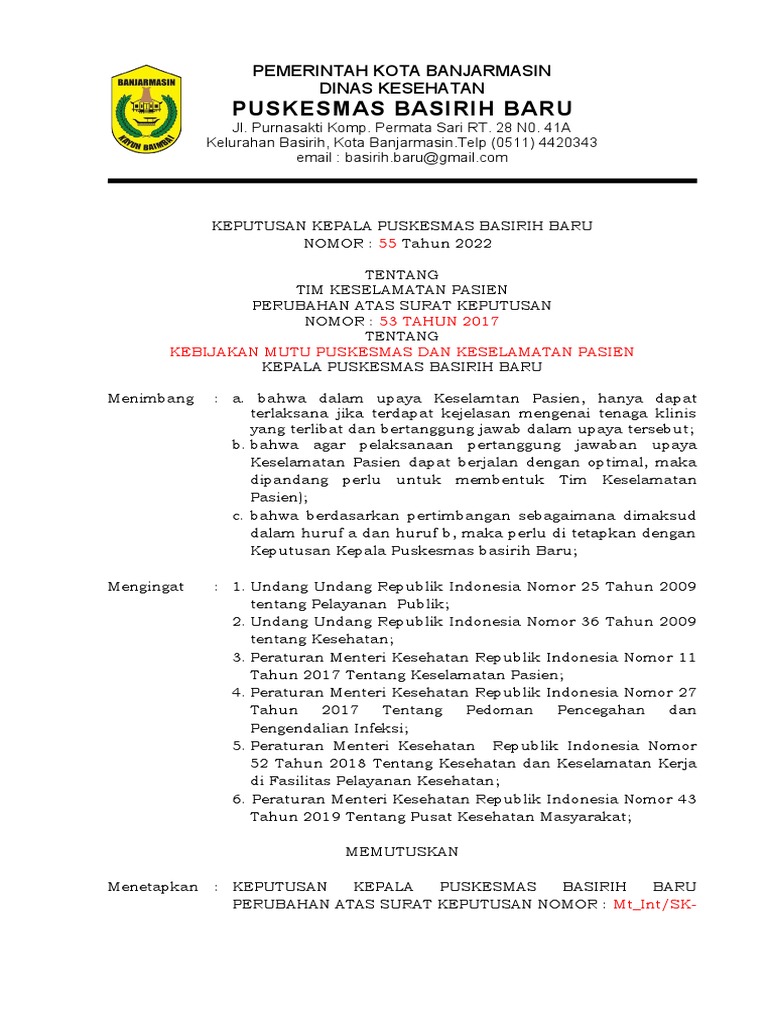 BANJARMASIN
KAYUH BAIMBAI

PEMERINTAH KOTA BANJARMASIN
DINAS KESEHATAN
PUSKESMAS BASIRIH BARU
Jl. Purnasakti Komp. Permata Sari RT. 28 N0. 41A
Kelurahan Basirih, Kota Banjarmasin.Telp (0511) 4420343
email : basirih.baru@gmail.com

KEPUTUSAN KEPALA PUSKESMAS BASIRIH BARU
NOMOR : 55 Tahun 2022

TENTANG
TIM KESELAMATAN PASIEN
PERUBAHAN ATAS SURAT KEPUTUSAN
NOMOR : 53 TAHUN 2017
TENTANG
KEBIJAKAN MUTU PUSKESMAS DAN KESELAMATAN PASIEN
KEPALA PUSKESMAS BASIRIH BARU

Menimbang : a. bahwa dalam upaya Keselamtan Pasien, hanya dapat terlaksana jika terdapat kejelasan mengenai tenaga klinis yang terlibat dan bertanggung jawab dalam upaya tersebut;
b. bahwa agar pelaksanaan pertanggung jawaban upaya Keselamatan Pasien dapat berjalan dengan optimal, maka dipandang perlu untuk membentuk Tim Keselamatan Pasien);
c. bahwa berdasarkan pertimbangan sebagaimana dimaksud dalam huruf a dan huruf b, maka perlu di tetapkan dengan Keputusan Kepala Puskesmas basirih Baru;

Mengingat : 1. Undang Undang Republik Indonesia Nomor 25 Tahun 2009 tentang Pelayanan Publik;
2. Undang Undang Republik Indonesia Nomor 36 Tahun 2009 tentang Kesehatan;
3. Peraturan Menteri Kesehatan Republik Indonesia Nomor 11 Tahun 2017 Tentang Keselamatan Pasien;
4. Peraturan Menteri Kesehatan Republik Indonesia Nomor 27 Tahun 2017 Tentang Pedoman Pencegahan dan Pengendalian Infeksi;
5. Peraturan Menteri Kesehatan Republik Indonesia Nomor 52 Tahun 2018 Tentang Kesehatan dan Keselamatan Kerja di Fasilitas Pelayanan Kesehatan;
6. Peraturan Menteri Kesehatan Republik Indonesia Nomor 43 Tahun 2019 Tentang Pusat Kesehatan Masyarakat;

MEMUTUSKAN

Menetapkan : KEPUTUSAN KEPALA PUSKESMAS BASIRIH BARU PERUBAHAN ATAS SURAT KEPUTUSAN NOMOR : Mt_Int/SK-